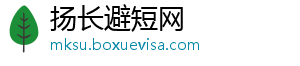 扬长避短网
mksu.boxuevisa.com